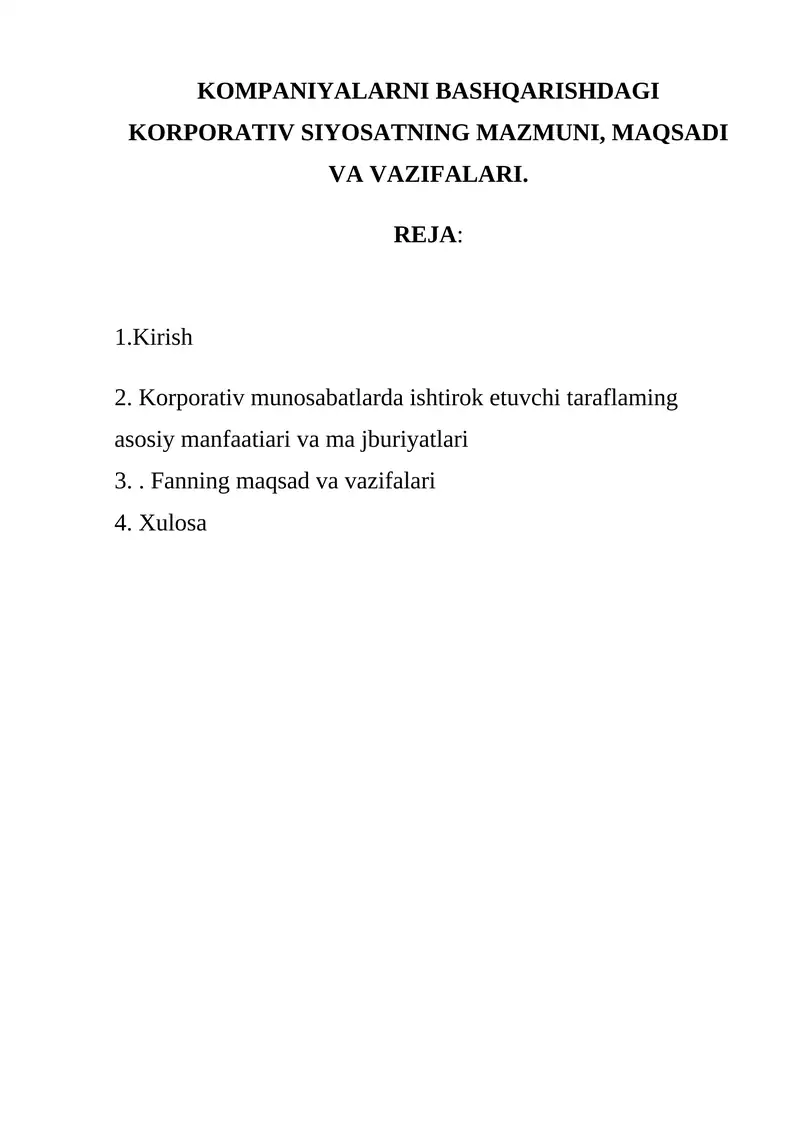 KOMPANIYALARNI BASHQARISHDAGI KORPORATIV SIYOSATNING MAZMUNI, MAQSADI VA VAZIFALARI.

REJA:

1.Kirish

2. Korporativ munosabatlarda ishtirok etuvchi taraflaming asosiy manfaatiari va ma jburiyatlari
3. . Fanning maqsad va vazifalari
4. Xulosa